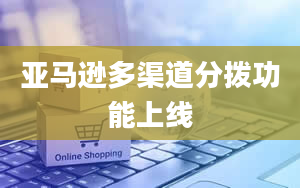 亚马逊多渠道分拨功能上线

Online Shopping